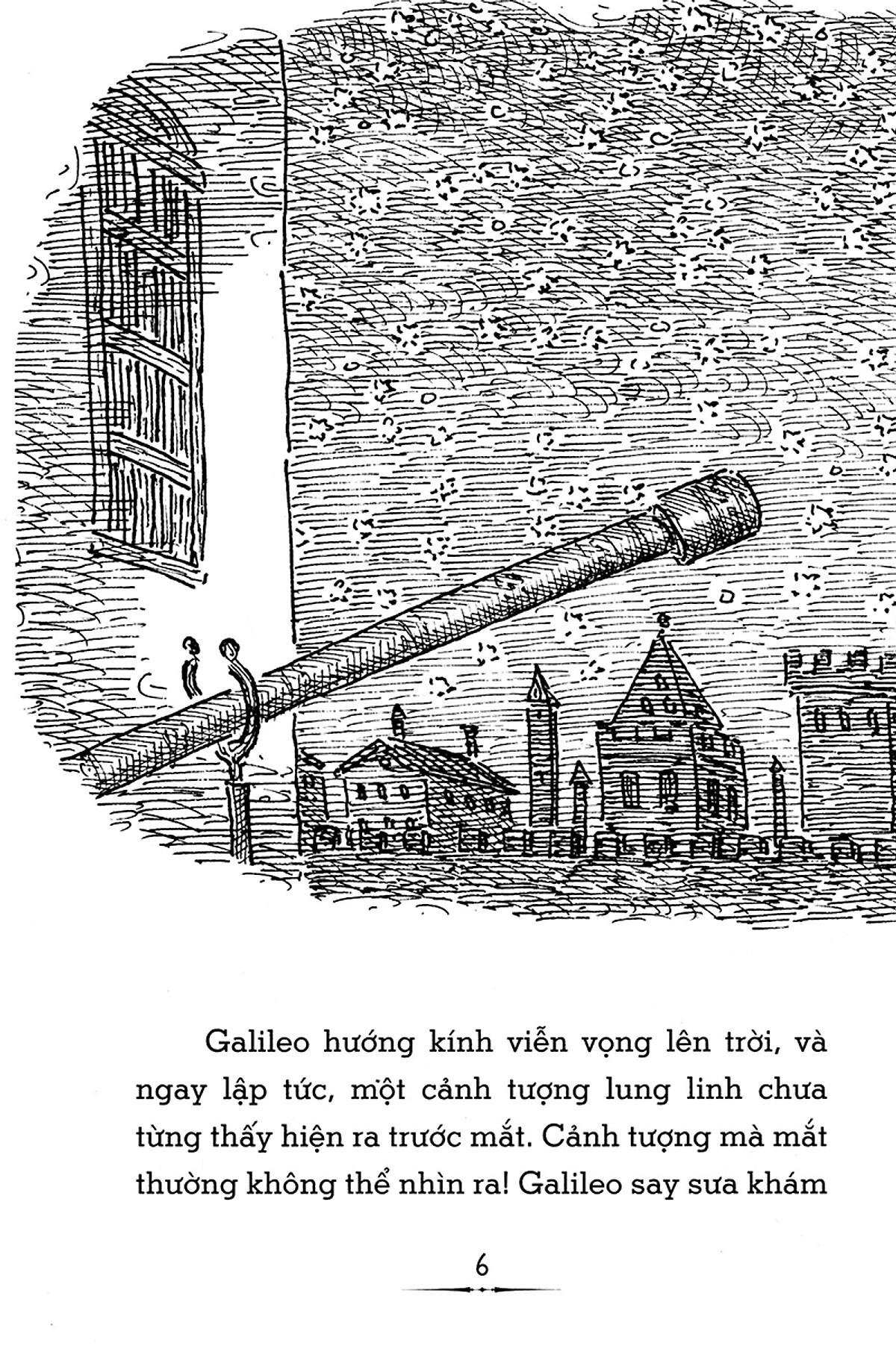 Galileo hướng kính viễn vọng lên trời, và ngay lập tức, một cảnh tượng lung linh chưa từng thấy hiện ra trước mắt. Cảnh tượng mà mắt thường không thể nhìn ra! Galileo say sưa khám

6